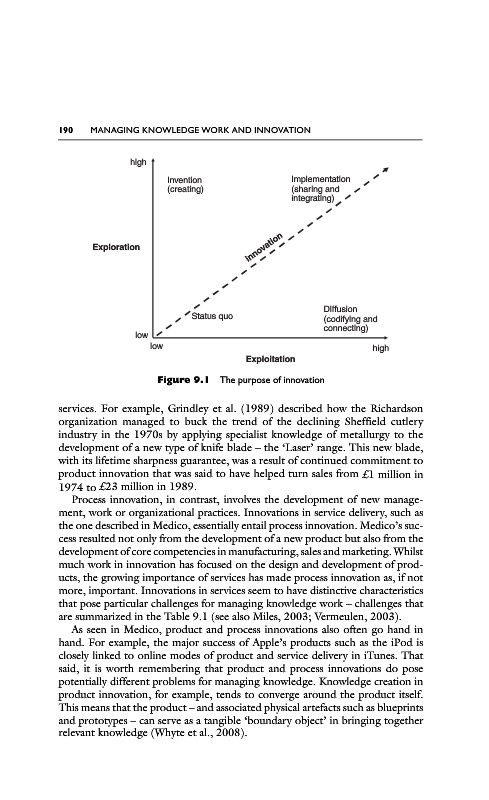 190 MANAGING KNOWLEDGE WORK AND INNOVATION

high

Invention (creating)

Implementation (sharing and integrating)

Exploration

Innovation

Status quo

Diffusion (codifying and connecting)

low

low

high

Exploitation

Figure 9.1 The purpose of innovation

services. For example, Grindley et al. (1989) described how the Richardson organization managed to buck the trend of the declining Sheffield cutlery industry in the 1970s by applying specialist knowledge of metallurgy to the development of a new type of knife blade – the 'Laser' range. This new blade, with its lifetime sharpness guarantee, was a result of continued commitment to product innovation that was said to have helped turn sales from £1 million in 1974 to £23 million in 1989.

Process innovation, in contrast, involves the development of new management, work or organizational practices. Innovations in service delivery, such as the one described in Medico, essentially entail process innovation. Medico's success resulted not only from the development of a new product but also from the development of core competencies in manufacturing, sales and marketing. Whilst much work in innovation has focused on the design and development of products, the growing importance of services has made process innovation as, if not more, important. Innovations in services seem to have distinctive characteristics that pose particular challenges for managing knowledge work – challenges that are summarized in the Table 9.1 (see also Miles, 2003; Vermeulen, 2003).

As seen in Medico, product and process innovations also often go hand in hand. For example, the major success of Apple's products such as the iPod is closely linked to online modes of product and service delivery in iTunes. That said, it is worth remembering that product and process innovations do pose potentially different problems for managing knowledge. Knowledge creation in product innovation, for example, tends to converge around the product itself. This means that the product – and associated physical artefacts such as blueprints and prototypes – can serve as a tangible 'boundary object' in bringing together relevant knowledge (Whyte et al., 2008).